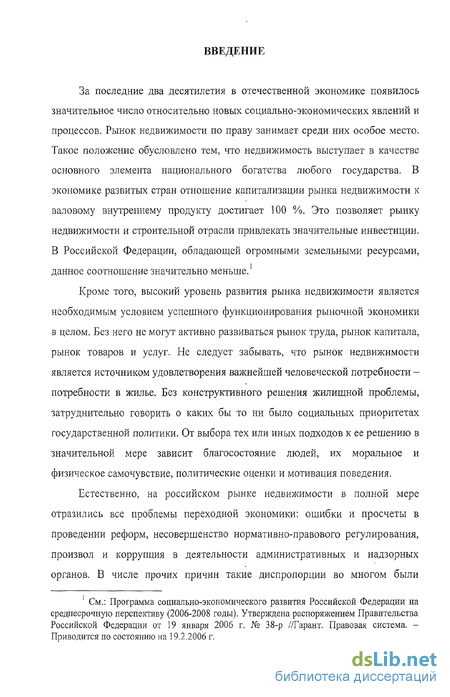 ВВЕДЕНИЕ

За последние два десятилетия в отечественной экономике появилось значительное число относительно новых социально-экономических явлений и процессов. Рынок недвижимости по праву занимает среди них особое место. Такое положение обусловлено тем, что недвижимость выступает в качестве основного элемента национального богатства любого государства. В экономике развитых стран отношение капитализации рынка недвижимости к валовому внутреннему продукту достигает 100 %. Это позволяет рынку недвижимости и строительной отрасли привлекать значительные инвестиции. В Российской Федерации, обладающей огромными земельными ресурсами, данное соотношение значительно меньше.$^1$

Кроме того, высокий уровень развития рынка недвижимости является необходимым условием успешного функционирования рыночной экономики в целом. Без него не могут активно развиваться рынок труда, рынок капитала, рынок товаров и услуг. Не следует забывать, что рынок недвижимости является источником удовлетворения важнейшей человеческой потребности – потребности в жилье. Без конструктивного решения жилищной проблемы, затруднительно говорить о каких бы то ни было социальных приоритетах государственной политики. От выбора тех или иных подходов к ее решению в значительной мере зависит благосостояние людей, их моральное и физическое самочувствие, политические оценки и мотивация поведения.

Естественно, на российском рынке недвижимости в полной мере отразились все проблемы переходной экономики: ошибки и просчеты в проведении реформ, несовершенство нормативно-правового регулирования, произвол и коррупция в деятельности административных и надзорных органов. В числе прочих причин такие диспропорции во многом были

$^1$ См.: Программа социально-экономического развития Российской Федерации на среднесрочную перспективу (2006-2008 годы). Утверждена распоряжением Правительства Российской Федерации от 19 января 2006 г. № 38-р //Гарант. Правовая система. – Приводится по состоянию на 19.2.2006 г.

dsLib.net
библиотека диссертаций